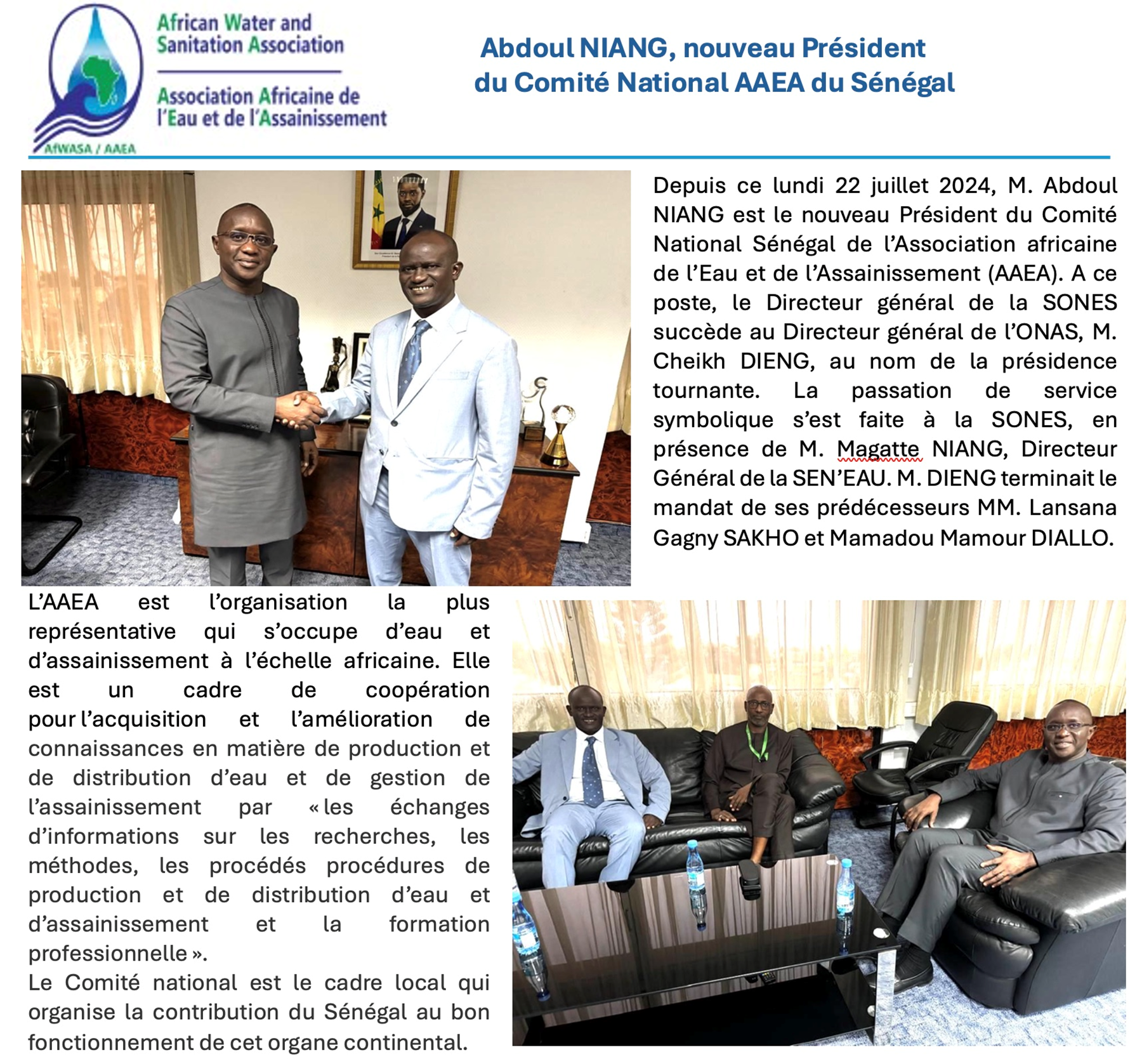 African Water and Sanitation Association

Association Africaine de l'Eau et de l'Assainissement

AfWASA / AAEA

Abdoul NIANG, nouveau Président du Comité National AAEA du Sénégal

Depuis ce lundi 22 juillet 2024, M. Abdoul NIANG est le nouveau Président du Comité National Sénégal de l'Association africaine de l'Eau et de l'Assainissement (AAEA). A ce poste, le Directeur général de la SONES succède au Directeur général de l'ONAS, M. Cheikh DIENG, au nom de la présidence tournante. La passation de service symbolique s'est faite à la SONES, en présence de M. Magatte NIANG, Directeur Général de la SEN'EAU. M. DIENG terminait le mandat de ses prédécesseurs MM. Lansana Gagny SAKHO et Mamadou Mamour DIALLO.

L'AAEA est l'organisation la plus représentative qui s'occupe d'eau et d'assainissement à l'échelle africaine. Elle est un cadre de coopération pour l'acquisition et l'amélioration de connaissances en matière de production et de distribution d'eau et de gestion de l'assainissement par « les échanges d'informations sur les recherches, les méthodes, les procédés procédures de production et de distribution d'eau et d'assainissement et la formation professionnelle ».
Le Comité national est le cadre local qui organise la contribution du Sénégal au bon fonctionnement de cet organe continental.